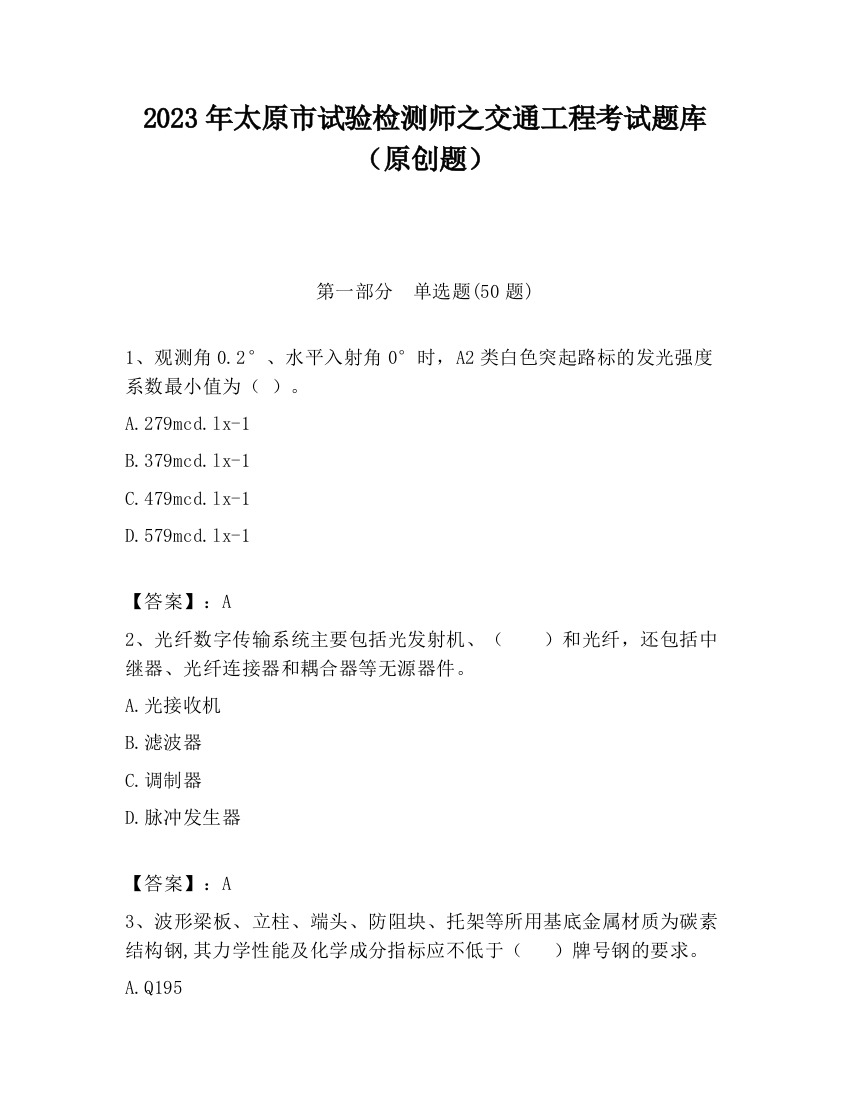 2023 年太原市试验检测师之交通工程考试题库（原创题）

第一部分　单选题(50 题)

1、观测角 0.2°、水平入射角 0°时，A2 类白色突起路标的发光强度系数最小值为（ ）。

A.279mcd.lx-1

B.379mcd.lx-1

C.479mcd.lx-1

D.579mcd.lx-1

【答案】：A

2、光纤数字传输系统主要包括光发射机、（　　）和光纤，还包括中继器、光纤连接器和耦合器等无源器件。

A.光接收机

B.滤波器

C.调制器

D.脉冲发生器

【答案】：A

3、波形梁板、立柱、端头、防阻块、托架等所用基底金属材质为碳素结构钢,其力学性能及化学成分指标应不低于（　　）牌号钢的要求。

A.Q195